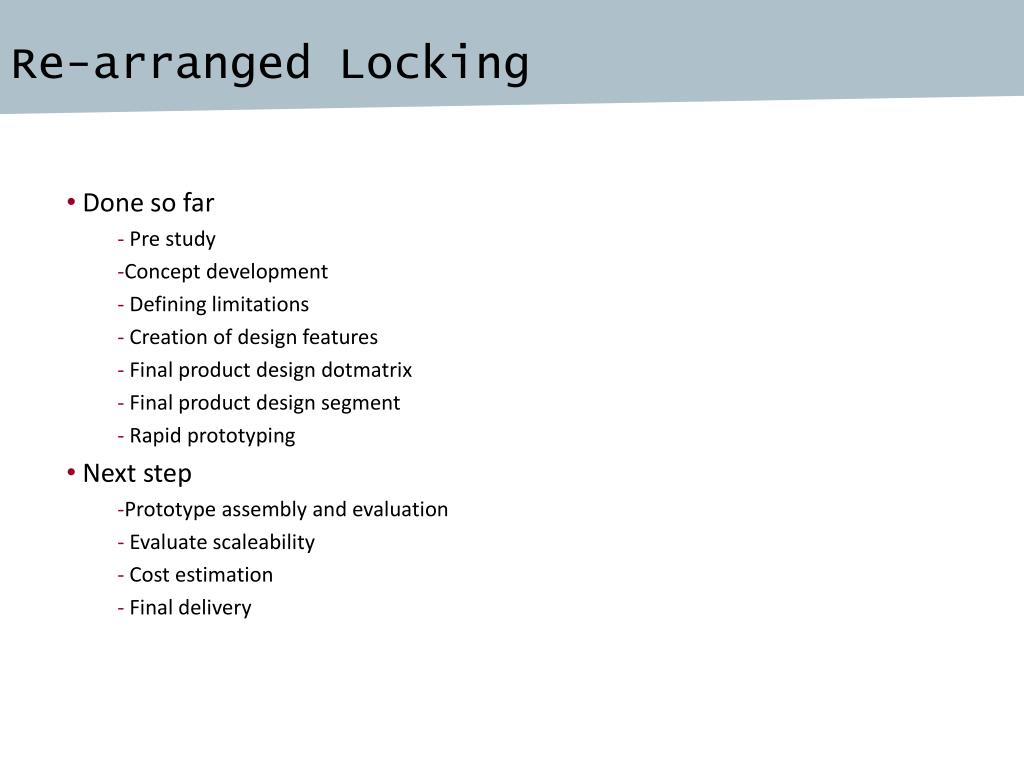 Re-arranged Locking

• Done so far

- Pre study

-Concept development

- Defining limitations

- Creation of design features

- Final product design dotmatrix

- Final product design segment

- Rapid prototyping

• Next step

-Prototype assembly and evaluation

- Evaluate scaleability

- Cost estimation

- Final delivery